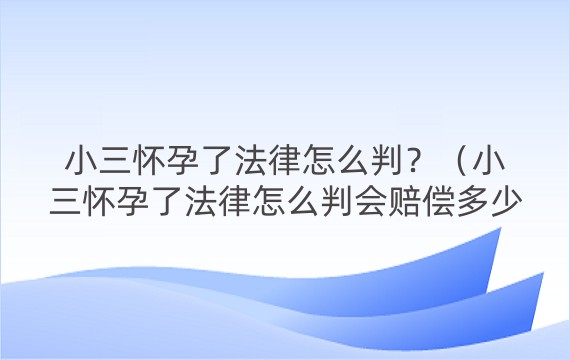 小三怀孕了法律怎么判？（小三怀孕了法律怎么判会赔偿多少